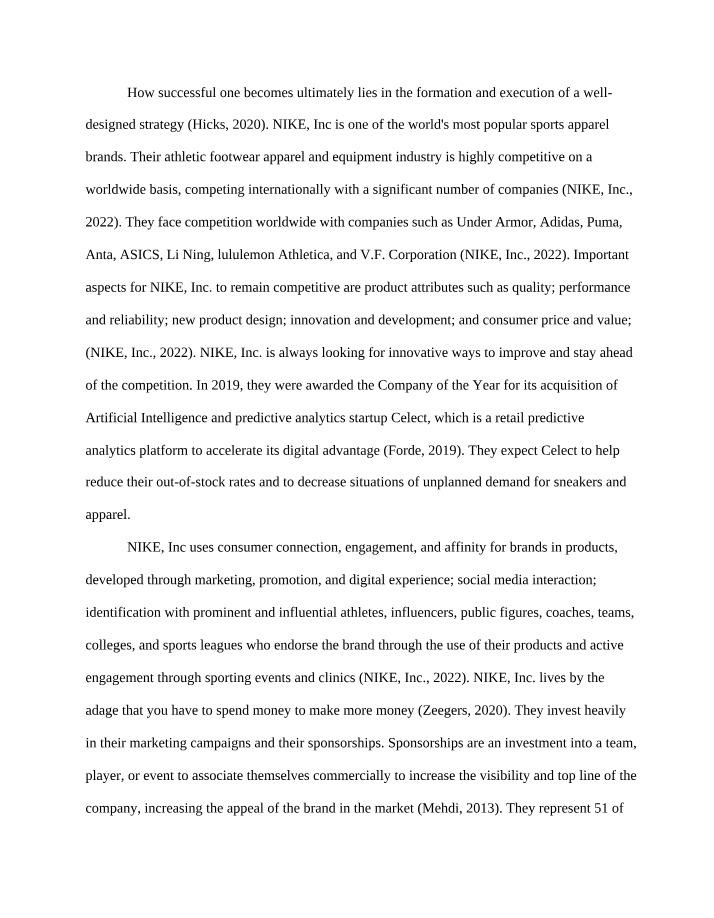 How successful one becomes ultimately lies in the formation and execution of a well-designed strategy (Hicks, 2020). NIKE, Inc is one of the world's most popular sports apparel brands. Their athletic footwear apparel and equipment industry is highly competitive on a worldwide basis, competing internationally with a significant number of companies (NIKE, Inc., 2022). They face competition worldwide with companies such as Under Armor, Adidas, Puma, Anta, ASICS, Li Ning, lululemon Athletica, and V.F. Corporation (NIKE, Inc., 2022). Important aspects for NIKE, Inc. to remain competitive are product attributes such as quality; performance and reliability; new product design; innovation and development; and consumer price and value; (NIKE, Inc., 2022). NIKE, Inc. is always looking for innovative ways to improve and stay ahead of the competition. In 2019, they were awarded the Company of the Year for its acquisition of Artificial Intelligence and predictive analytics startup Celect, which is a retail predictive analytics platform to accelerate its digital advantage (Forde, 2019). They expect Celect to help reduce their out-of-stock rates and to decrease situations of unplanned demand for sneakers and apparel.

NIKE, Inc uses consumer connection, engagement, and affinity for brands in products, developed through marketing, promotion, and digital experience; social media interaction; identification with prominent and influential athletes, influencers, public figures, coaches, teams, colleges, and sports leagues who endorse the brand through the use of their products and active engagement through sporting events and clinics (NIKE, Inc., 2022). NIKE, Inc. lives by the adage that you have to spend money to make more money (Zeegers, 2020). They invest heavily in their marketing campaigns and their sponsorships. Sponsorships are an investment into a team, player, or event to associate themselves commercially to increase the visibility and top line of the company, increasing the appeal of the brand in the market (Mehdi, 2013). They represent 51 of